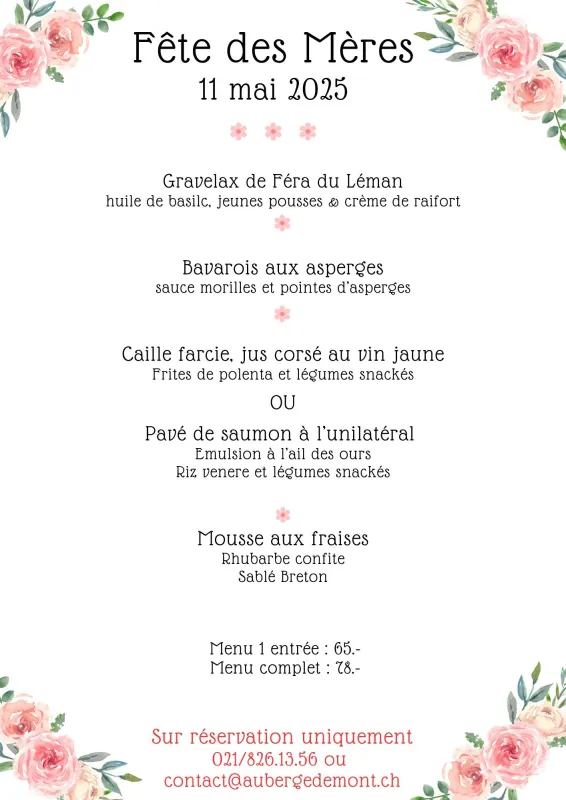 Fête des Mères
11 mai 2025

Gravelax de Féra du Léman
huile de basilc, jeunes pousses & crème de raifort

Bavarois aux asperges
sauce morilles et pointes d'asperges

Caille farcie, jus corsé au vin jaune
Frites de polenta et légumes snackés

OU

Pavé de saumon à l'unilatéral
Emulsion à l'ail des ours
Riz venere et légumes snackés

Mousse aux fraises
Rhubarbe confite
Sablé Breton

Menu 1 entrée : 65.-
Menu complet : 78.-

Sur réservation uniquement
021/826.13.56 ou
contact@aubergedemont.ch